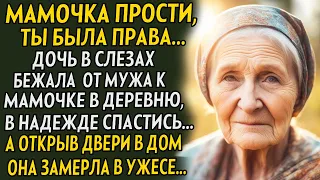 МАМОЧКА ПРОСТИ, ТЫ БЫЛА ПРАВА... ДОЧЬ В СЛЕЗАХ БЕЖАЛА ОТ МУЖА К МАМОЧКЕ В ДЕРЕВНЮ, В НАДЕЖДЕ СПАСТИСЬ... А ОТКРЫВ ДВЕРИ В ДОМ ОНА ЗАМЕРЛА В УЖЕСЕ...